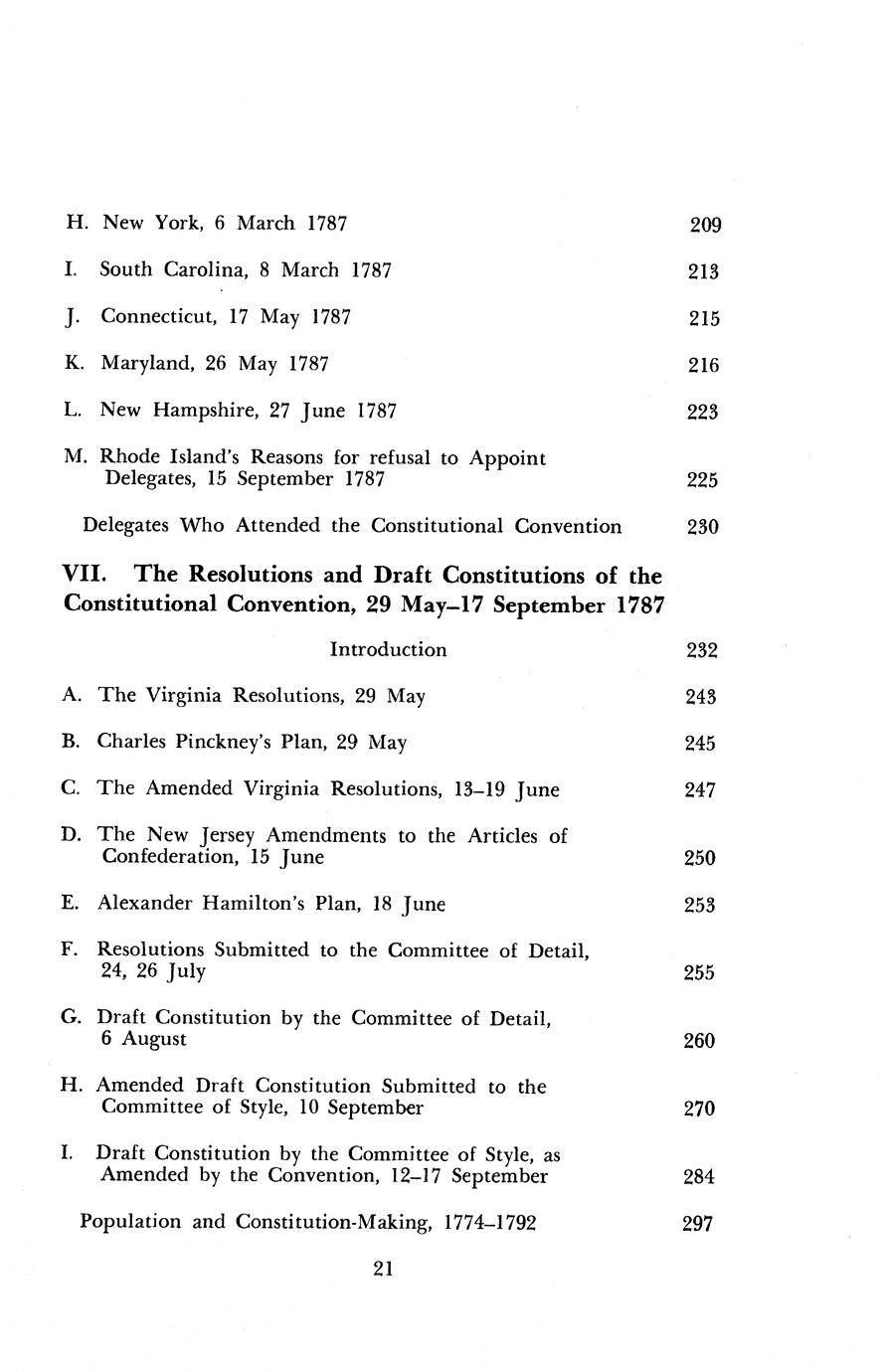 H. New York, 6 March 1787 209

I. South Carolina, 8 March 1787 213

J. Connecticut, 17 May 1787 215

K. Maryland, 26 May 1787 216

L. New Hampshire, 27 June 1787 223

M. Rhode Island's Reasons for refusal to Appoint Delegates, 15 September 1787 225

Delegates Who Attended the Constitutional Convention 230

VII. The Resolutions and Draft Constitutions of the Constitutional Convention, 29 May–17 September 1787

Introduction 232

A. The Virginia Resolutions, 29 May 243

B. Charles Pinckney's Plan, 29 May 245

C. The Amended Virginia Resolutions, 13–19 June 247

D. The New Jersey Amendments to the Articles of Confederation, 15 June 250

E. Alexander Hamilton's Plan, 18 June 253

F. Resolutions Submitted to the Committee of Detail, 24, 26 July 255

G. Draft Constitution by the Committee of Detail, 6 August 260

H. Amended Draft Constitution Submitted to the Committee of Style, 10 September 270

I. Draft Constitution by the Committee of Style, as Amended by the Convention, 12–17 September 284

Population and Constitution-Making, 1774–1792 297

21